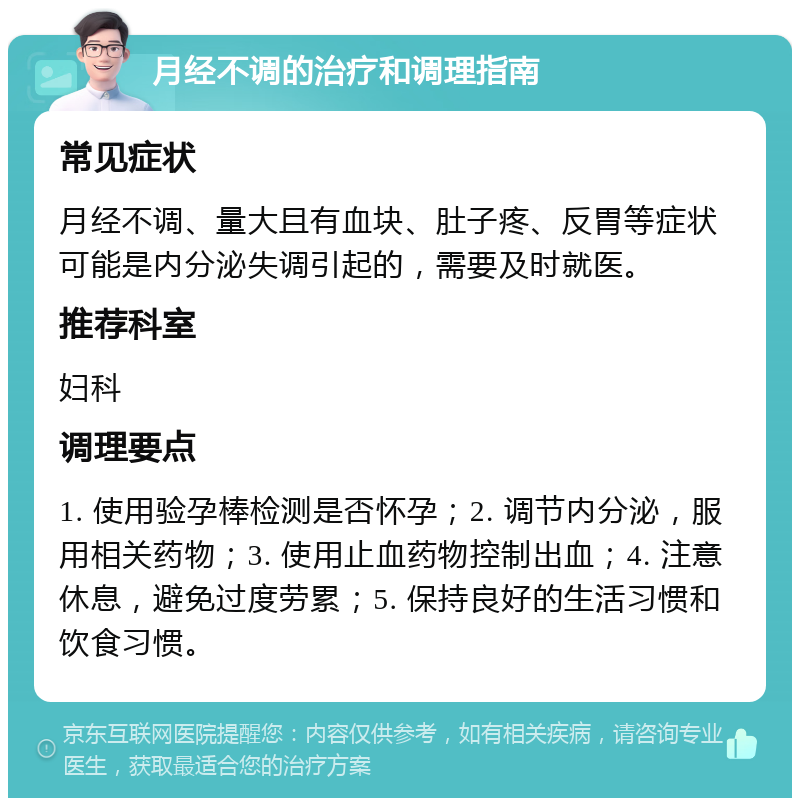 月经不调的治疗和调理指南

常见症状

月经不调、量大且有血块、肚子疼、反胃等症状可能是内分泌失调引起的，需要及时就医。

推荐科室

妇科

调理要点

1. 使用验孕棒检测是否怀孕；2. 调节内分泌，服用相关药物；3. 使用止血药物控制出血；4. 注意休息，避免过度劳累；5. 保持良好的生活习惯和饮食习惯。

京东互联网医院提醒您：内容仅供参考，如有相关疾病，请咨询专业医生，获取最适合您的治疗方案